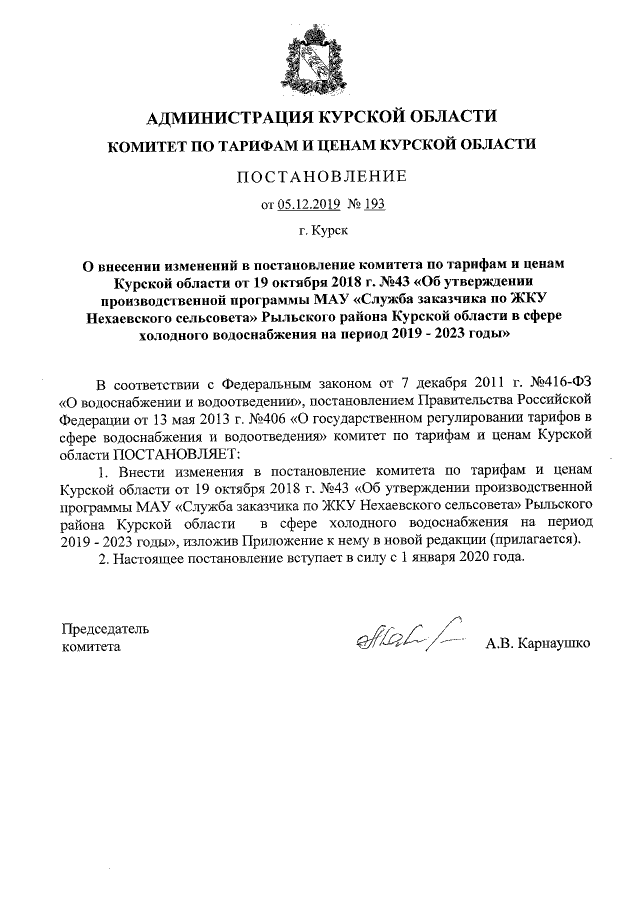 АДМИНИСТРАЦИЯ КУРСКОЙ ОБЛАСТИ

КОМИТЕТ ПО ТАРИФАМ И ЦЕНАМ КУРСКОЙ ОБЛАСТИ

ПОСТАНОВЛЕНИЕ

от 05.12.2019 № 193

г. Курск

О внесении изменений в постановление комитета по тарифам и ценам Курской области от 19 октября 2018 г. №43 «Об утверждении производственной программы МАУ «Служба заказчика по ЖКУ Нехаевского сельсовета» Рыльского района Курской области в сфере холодного водоснабжения на период 2019 - 2023 годы»

В соответствии с Федеральным законом от 7 декабря 2011 г. №416-ФЗ «О водоснабжении и водоотведении», постановлением Правительства Российской Федерации от 13 мая 2013 г. №406 «О государственном регулировании тарифов в сфере водоснабжения и водоотведения» комитет по тарифам и ценам Курской области ПОСТАНОВЛЯЕТ:

1. Внести изменения в постановление комитета по тарифам и ценам Курской области от 19 октября 2018 г. №43 «Об утверждении производственной программы МАУ «Служба заказчика по ЖКУ Нехаевского сельсовета» Рыльского района Курской области в сфере холодного водоснабжения на период 2019 - 2023 годы», изложив Приложение к нему в новой редакции (прилагается).

2. Настоящее постановление вступает в силу с 1 января 2020 года.

Председатель комитета

А.В. Карнаушко